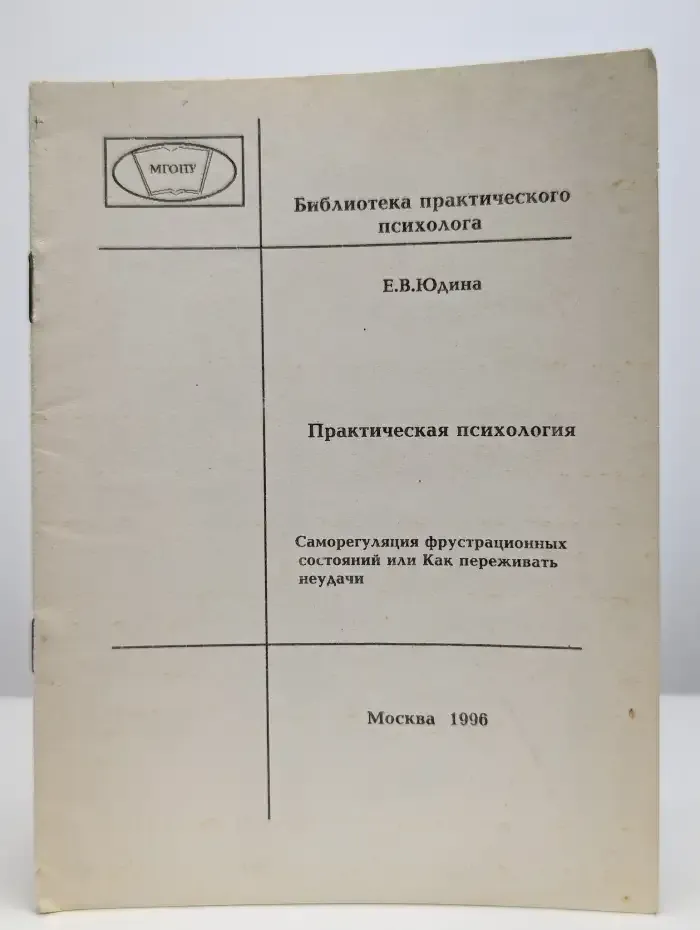 МГОПУ

Библиотека практического психолога

Е.В.Юдина

Практическая психология

Саморегуляция фрустрационных состояний или Как переживать неудачи

Москва 1996